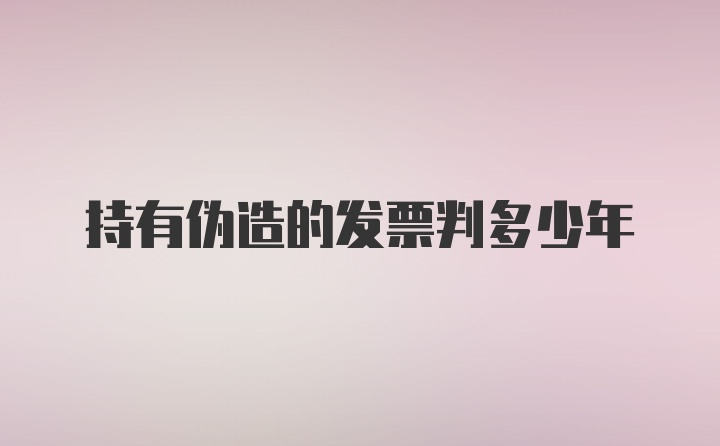 持有伪造的发票判多少年